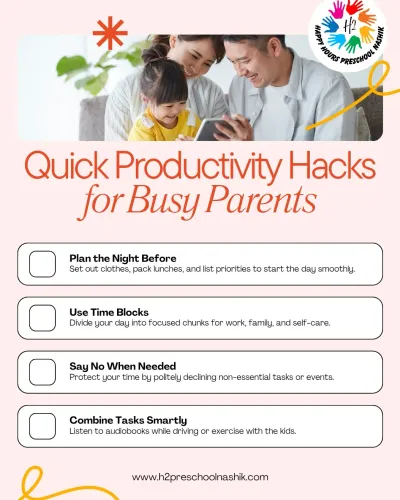 H2
HAPPY HOURS PRESCHOOL NASHIK

Quick Productivity Hacks
for Busy Parents

Plan the Night Before
Set out clothes, pack lunches, and list priorities to start the day smoothly.

Use Time Blocks
Divide your day into focused chunks for work, family, and self-care.

Say No When Needed
Protect your time by politely declining non-essential tasks or events.

Combine Tasks Smartly
Listen to audiobooks while driving or exercise with the kids.

www.h2preschoolnashik.com